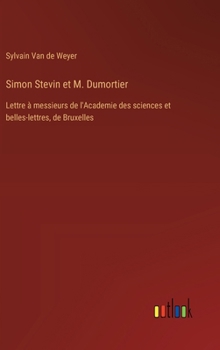 Sylvain Van de Weyer

Simon Stevin et M. Dumortier

Lettre à messieurs de l'Academie des sciences et belles-lettres, de Bruxelles

outlook